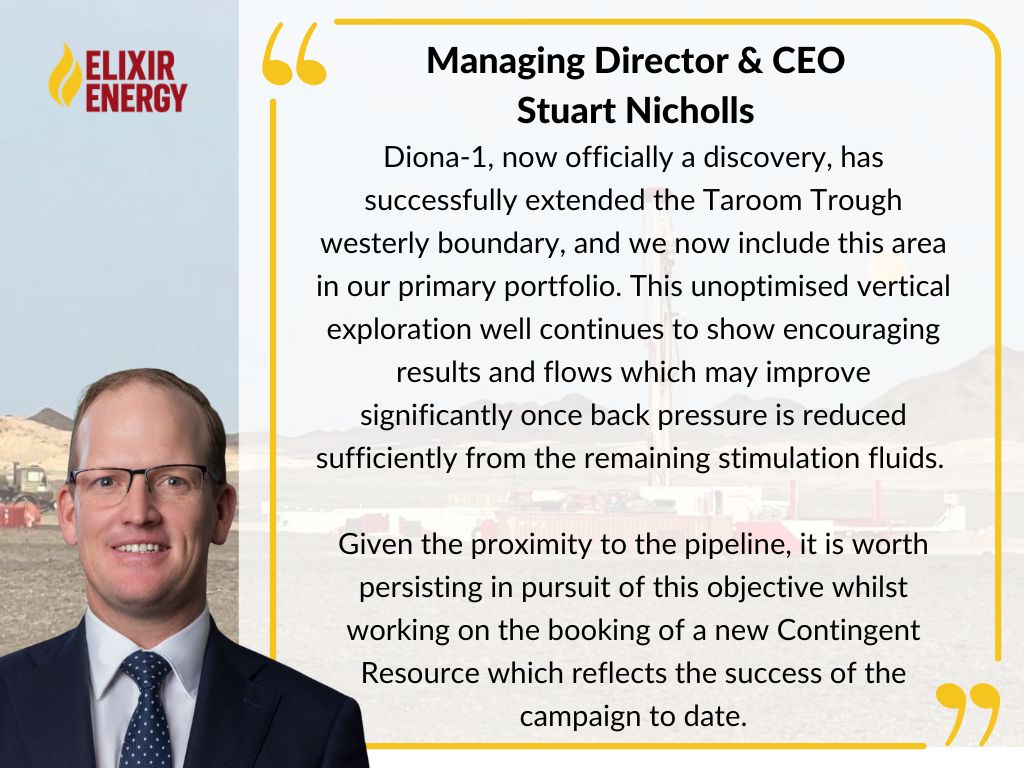 ELIXIR ENERGY

Managing Director & CEO
Stuart Nicholls

Diona-1, now officially a discovery, has successfully extended the Taroom Trough westerly boundary, and we now include this area in our primary portfolio. This unoptimised vertical exploration well continues to show encouraging results and flows which may improve significantly once back pressure is reduced sufficiently from the remaining stimulation fluids.

Given the proximity to the pipeline, it is worth persisting in pursuit of this objective whilst working on the booking of a new Contingent Resource which reflects the success of the campaign to date.